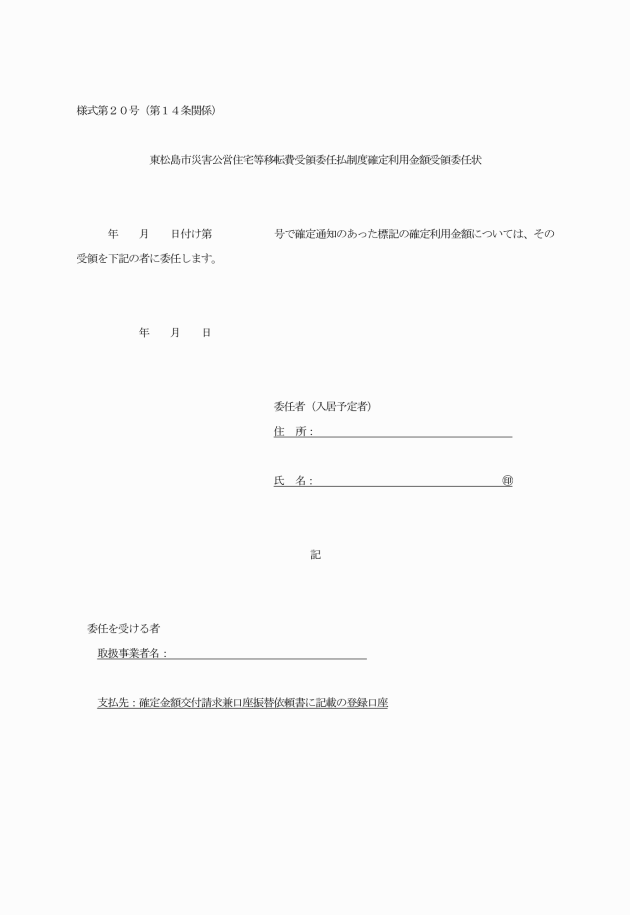 様式第２０号（第１４条関係）

東松島市災害公営住宅等移転費受領委任払制度確定利用金額受領委任状

年　月　日付け第　　　号で確定通知のあった標記の確定利用金額については、その受領を下記の者に委任します。

年　月　日

委任者（入居予定者）
住　所：
氏　名：　　　　　　　　　　　　　㊞

記

委任を受ける者
取扱事業者名：

支払先：確定金額交付請求兼口座振替依頼書に記載の登録口座